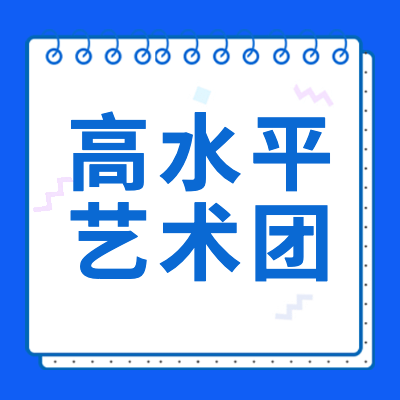 高水平
艺术团